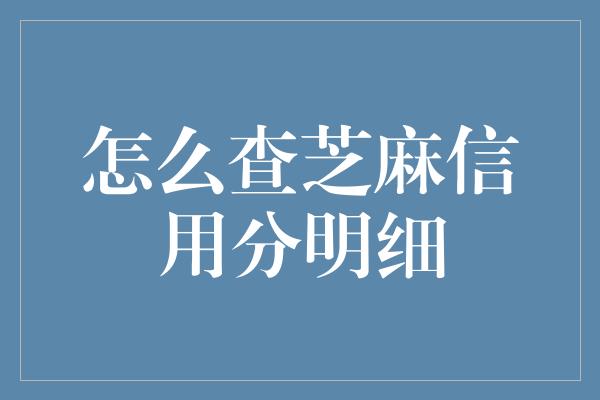 怎么查芝麻信用分明细